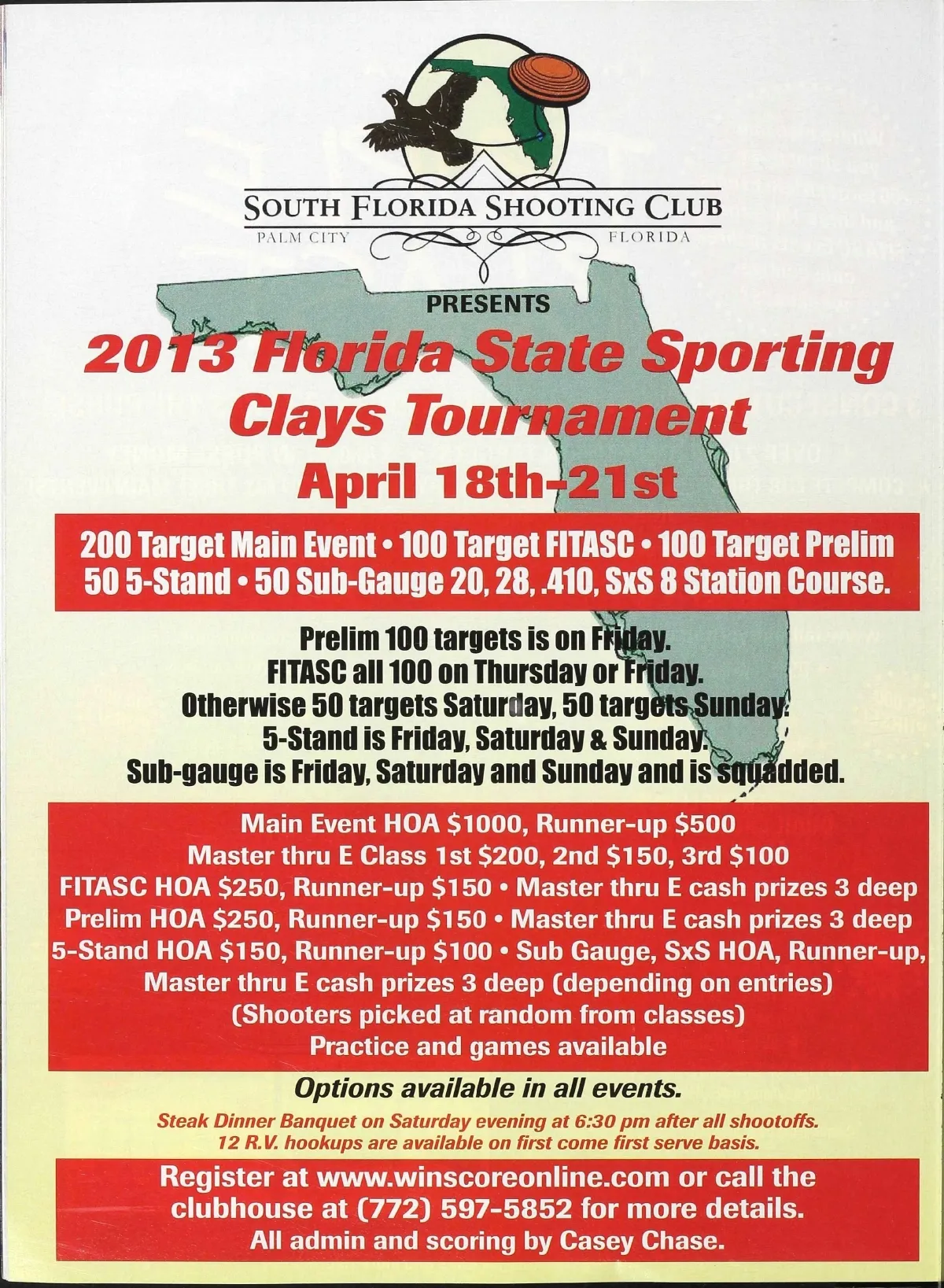 SOUTH FLORIDA SHOOTING CLUB
PALM CITY FLORIDA

PRESENTS

2013 Florida State Sporting Clays Tournament

April 18th-21st

200 Target Main Event • 100 Target FITASC • 100 Target Prelim
50 5-Stand • 50 Sub-Gauge 20, 28, .410, SxS 8 Station Course.

Prelim 100 targets is on Friday.
FITASC all 100 on Thursday or Friday.
Otherwise 50 targets Saturday, 50 targets Sunday.
5-Stand is Friday, Saturday & Sunday.
Sub-gauge is Friday, Saturday and Sunday and is squadded.

Main Event HOA $1000, Runner-up $500
Master thru E Class 1st $200, 2nd $150, 3rd $100
FITASC HOA $250, Runner-up $150 • Master thru E cash prizes 3 deep
Prelim HOA $250, Runner-up $150 • Master thru E cash prizes 3 deep
5-Stand HOA $150, Runner-up $100 • Sub Gauge, SxS HOA, Runner-up,
Master thru E cash prizes 3 deep (depending on entries)
(Shooters picked at random from classes)
Practice and games available

Options available in all events.

Steak Dinner Banquet on Saturday evening at 6:30 pm after all shootoffs.
12 R.V. hookups are available on first come first serve basis.

Register at www.winscoreonline.com or call the clubhouse at (772) 597-5852 for more details.
All admin and scoring by Casey Chase.